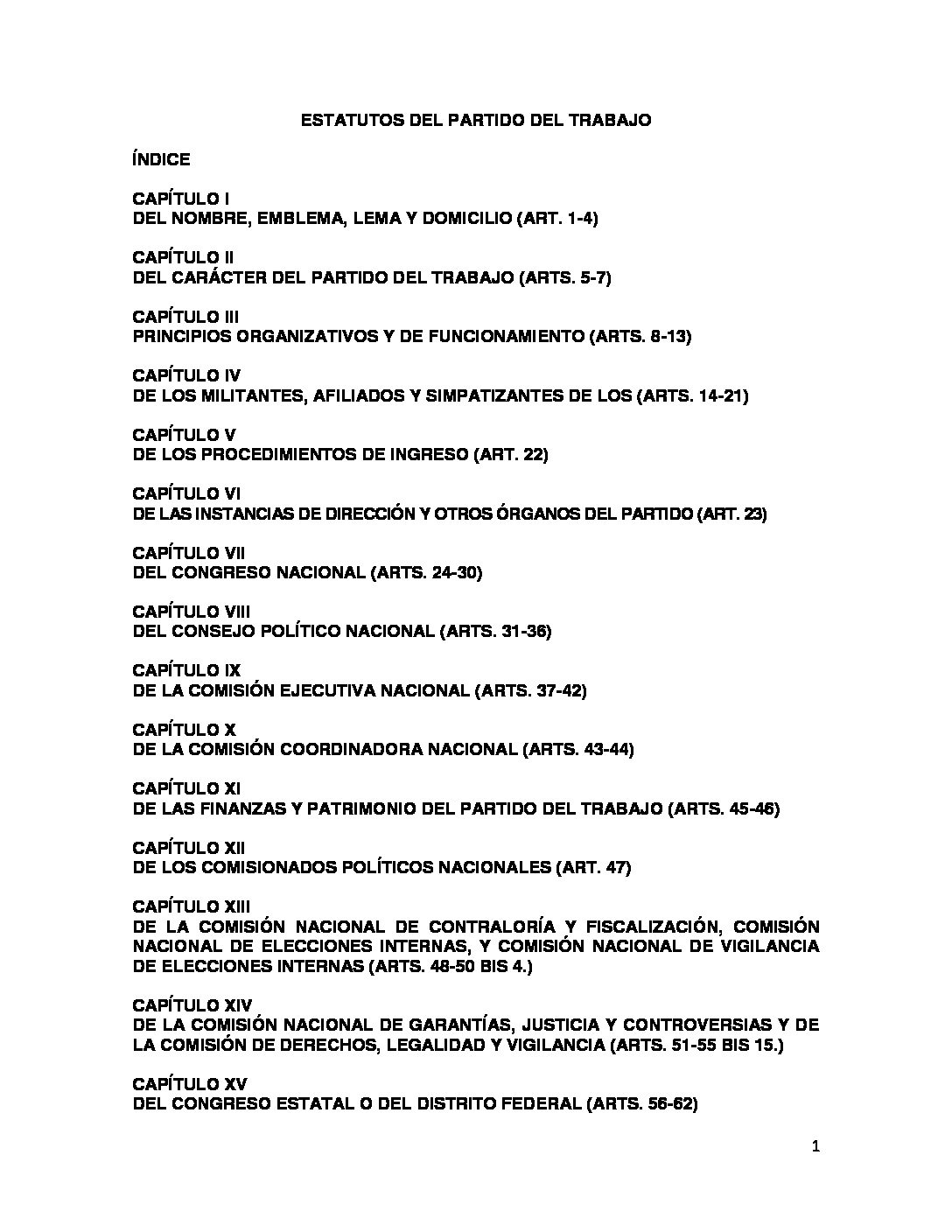 ESTATUTOS DEL PARTIDO DEL TRABAJO

ÍNDICE

CAPÍTULO I
DEL NOMBRE, EMBLEMA, LEMA Y DOMICILIO (ART. 1-4)

CAPÍTULO II
DEL CARÁCTER DEL PARTIDO DEL TRABAJO (ARTS. 5-7)

CAPÍTULO III
PRINCIPIOS ORGANIZATIVOS Y DE FUNCIONAMIENTO (ARTS. 8-13)

CAPÍTULO IV
DE LOS MILITANTES, AFILIADOS Y SIMPATIZANTES DE LOS (ARTS. 14-21)

CAPÍTULO V
DE LOS PROCEDIMIENTOS DE INGRESO (ART. 22)

CAPÍTULO VI
DE LAS INSTANCIAS DE DIRECCIÓN Y OTROS ÓRGANOS DEL PARTIDO (ART. 23)

CAPÍTULO VII
DEL CONGRESO NACIONAL (ARTS. 24-30)

CAPÍTULO VIII
DEL CONSEJO POLÍTICO NACIONAL (ARTS. 31-36)

CAPÍTULO IX
DE LA COMISIÓN EJECUTIVA NACIONAL (ARTS. 37-42)

CAPÍTULO X
DE LA COMISIÓN COORDINADORA NACIONAL (ARTS. 43-44)

CAPÍTULO XI
DE LAS FINANZAS Y PATRIMONIO DEL PARTIDO DEL TRABAJO (ARTS. 45-46)

CAPÍTULO XII
DE LOS COMISIONADOS POLÍTICOS NACIONALES (ART. 47)

CAPÍTULO XIII
DE LA COMISIÓN NACIONAL DE CONTRALORÍA Y FISCALIZACIÓN, COMISIÓN NACIONAL DE ELECCIONES INTERNAS, Y COMISIÓN NACIONAL DE VIGILANCIA DE ELECCIONES INTERNAS (ARTS. 48-50 BIS 4.)

CAPÍTULO XIV
DE LA COMISIÓN NACIONAL DE GARANTÍAS, JUSTICIA Y CONTROVERSIAS Y DE LA COMISIÓN DE DERECHOS, LEGALIDAD Y VIGILANCIA (ARTS. 51-55 BIS 15.)

CAPÍTULO XV
DEL CONGRESO ESTATAL O DEL DISTRITO FEDERAL (ARTS. 56-62)

1